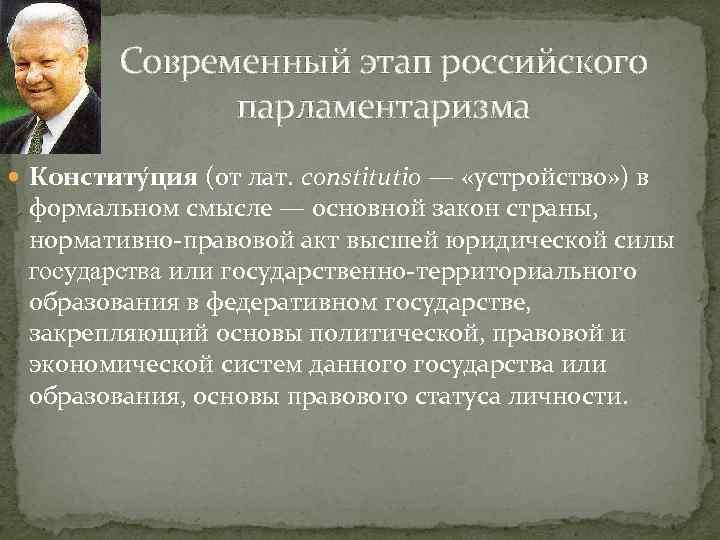 Современный этап российского парламентаризма

Конститу́ция (от лат. constitutio — «устройство») в формальном смысле — основной закон страны, нормативно-правовой акт высшей юридической силы государства или государственно-территориального образования в федеративном государстве, закрепляющий основы политической, правовой и экономической систем данного государства или образования, основы правового статуса личности.